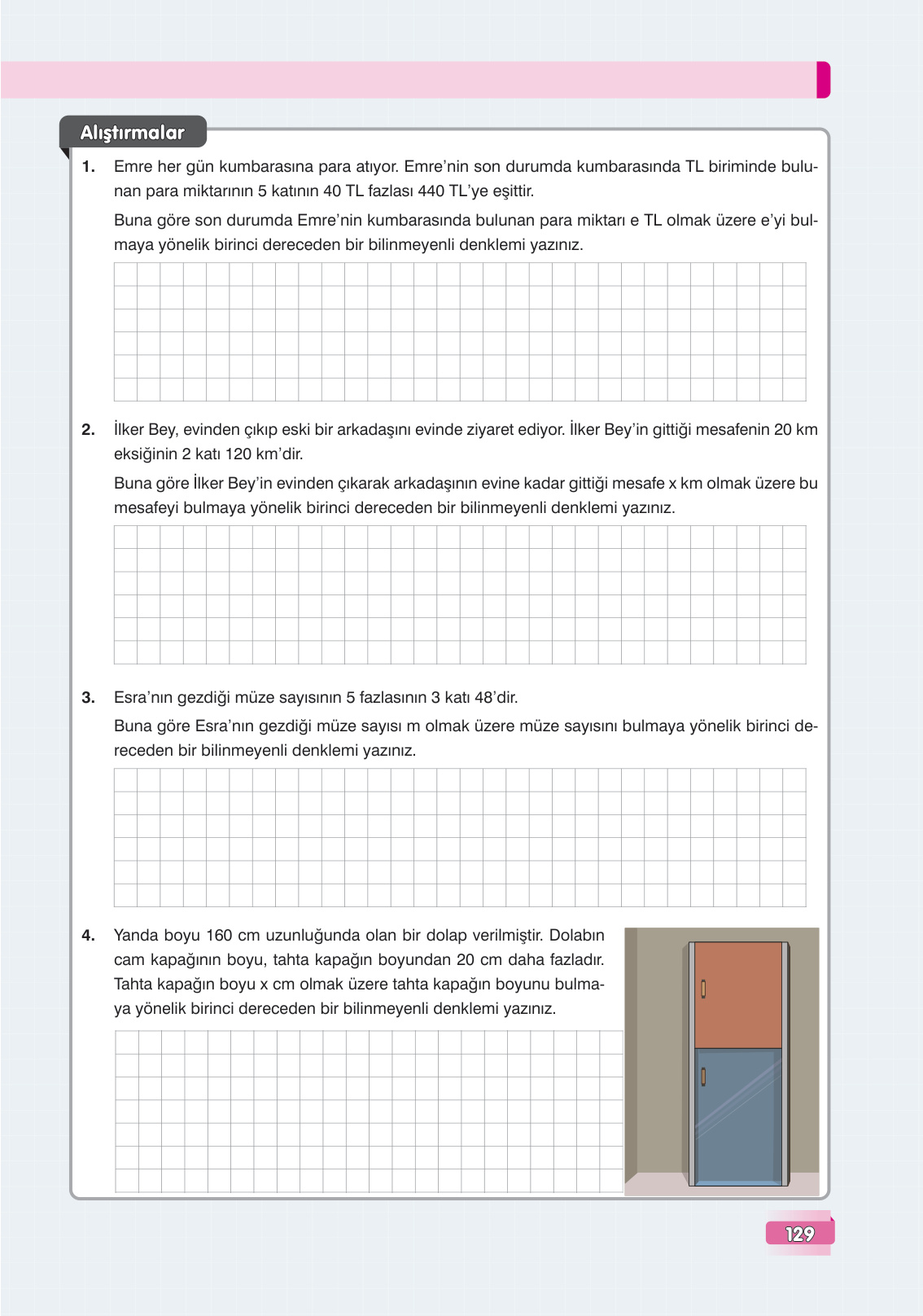 Alıştırmalar

1. Emre her gün kumbarasına para atıyor. Emre'nin son durumda kumbarasında TL biriminde bulunan para miktarının 5 katının 40 TL fazlası 440 TL'ye eşittir.

Buna göre son durumda Emre'nin kumbarasında bulunan para miktarı e TL olmak üzere e'yi bulmaya yönelik birinci dereceden bir bilinmeyenli denklemi yazınız.

2. İlker Bey, evinden çıkıp eski bir arkadaşını evinde ziyaret ediyor. İlker Bey'in gittiği mesafenin 20 km eksiğinin 2 katı 120 km'dir.

Buna göre İlker Bey'in evinden çıkarak arkadaşının evine kadar gittiği mesafe x km olmak üzere bu mesafeyi bulmaya yönelik birinci dereceden bir bilinmeyenli denklemi yazınız.

3. Esra'nın gezdiği müze sayısının 5 fazlasının 3 katı 48'dir.

Buna göre Esra'nın gezdiği müze sayısı m olmak üzere müze sayısını bulmaya yönelik birinci dereceden bir bilinmeyenli denklemi yazınız.

4. Yanda boyu 160 cm uzunluğunda olan bir dolap verilmiştir. Dolabın cam kapağının boyu, tahta kapağın boyundan 20 cm daha fazladır. Tahta kapağın boyu x cm olmak üzere tahta kapağın boyunu bulmaya yönelik birinci dereceden bir bilinmeyenli denklemi yazınız.

129